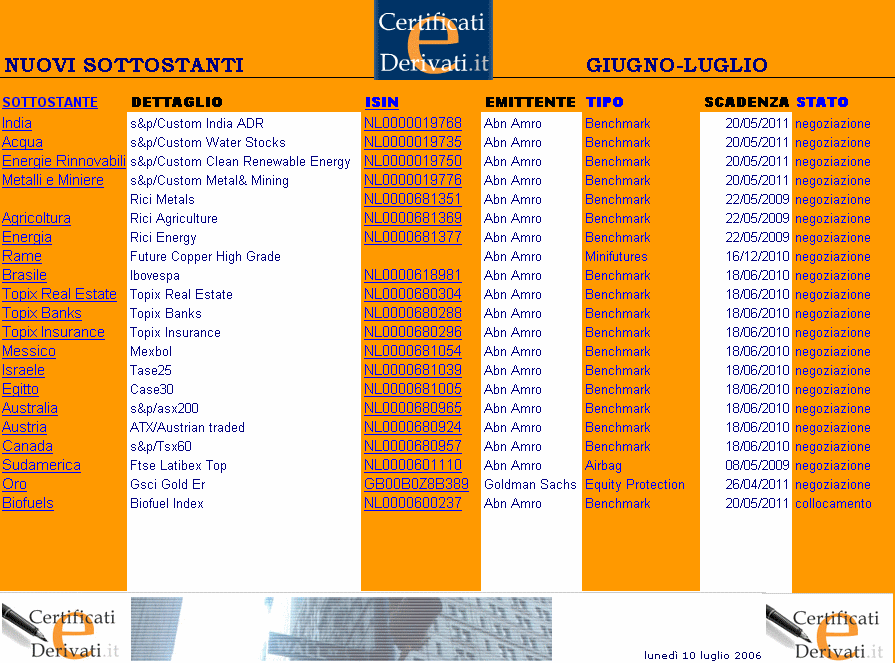 Certificati e Derivati.it

NUOVI SOTTOSTANTI

GIUGNO-LUGLIO

| SOTTOSTANTE | DETTAGLIO | ISIN | EMITTENTE | TIPO | SCADENZA | STATO |
|---|---|---|---|---|---|---|
| India | s&p/Custom India ADR | NL0000019768 | Abn Amro | Benchmark | 20/05/2011 | negoziazione |
| Acqua | s&p/Custom Water Stocks | NL0000019735 | Abn Amro | Benchmark | 20/05/2011 | negoziazione |
| Energie Rinnovabili | s&p/Custom Clean Renewable Energy | NL0000019750 | Abn Amro | Benchmark | 20/05/2011 | negoziazione |
| Metalli e Miniere | s&p/Custom Metal& Mining | NL0000019776 | Abn Amro | Benchmark | 20/05/2011 | negoziazione |
| | Rici Metals | NL0000681351 | Abn Amro | Benchmark | 22/05/2009 | negoziazione |
| Agricoltura | Rici Agriculture | NL0000681369 | Abn Amro | Benchmark | 22/05/2009 | negoziazione |
| Energia | Rici Energy | NL0000681377 | Abn Amro | Benchmark | 22/05/2009 | negoziazione |
| Rame | Future Copper High Grade | | Abn Amro | Minifutures | 16/12/2010 | negoziazione |
| Brasile | Ibovespa | NL0000618981 | Abn Amro | Benchmark | 18/06/2010 | negoziazione |
| Topix Real Estate | Topix Real Estate | NL0000680304 | Abn Amro | Benchmark | 18/06/2010 | negoziazione |
| Topix Banks | Topix Banks | NL0000680288 | Abn Amro | Benchmark | 18/06/2010 | negoziazione |
| Topix Insurance | Topix Insurance | NL0000680296 | Abn Amro | Benchmark | 18/06/2010 | negoziazione |
| Messico | Mexbol | NL0000681054 | Abn Amro | Benchmark | 18/06/2010 | negoziazione |
| Israele | Tase25 | NL0000681039 | Abn Amro | Benchmark | 18/06/2010 | negoziazione |
| Egitto | Case30 | NL0000681005 | Abn Amro | Benchmark | 18/06/2010 | negoziazione |
| Australia | s&p/asx200 | NL0000680965 | Abn Amro | Benchmark | 18/06/2010 | negoziazione |
| Austria | ATX/Austrian traded | NL0000680924 | Abn Amro | Benchmark | 18/06/2010 | negoziazione |
| Canada | s&p/Tsx60 | NL0000680957 | Abn Amro | Benchmark | 18/06/2010 | negoziazione |
| Sudamerica | Ftse Latibex Top | NL0000601110 | Abn Amro | Airbag | 08/05/2009 | negoziazione |
| Oro | Gsci Gold Er | GB00B0Z8B389 | Goldman Sachs | Equity Protection | 26/04/2011 | negoziazione |
| Biofuels | Biofuel Index | NL0000600237 | Abn Amro | Benchmark | 20/05/2011 | collocamento |

Certificati e Derivati.it

lunedì 10 luglio 2006

Certificati e Derivati.it